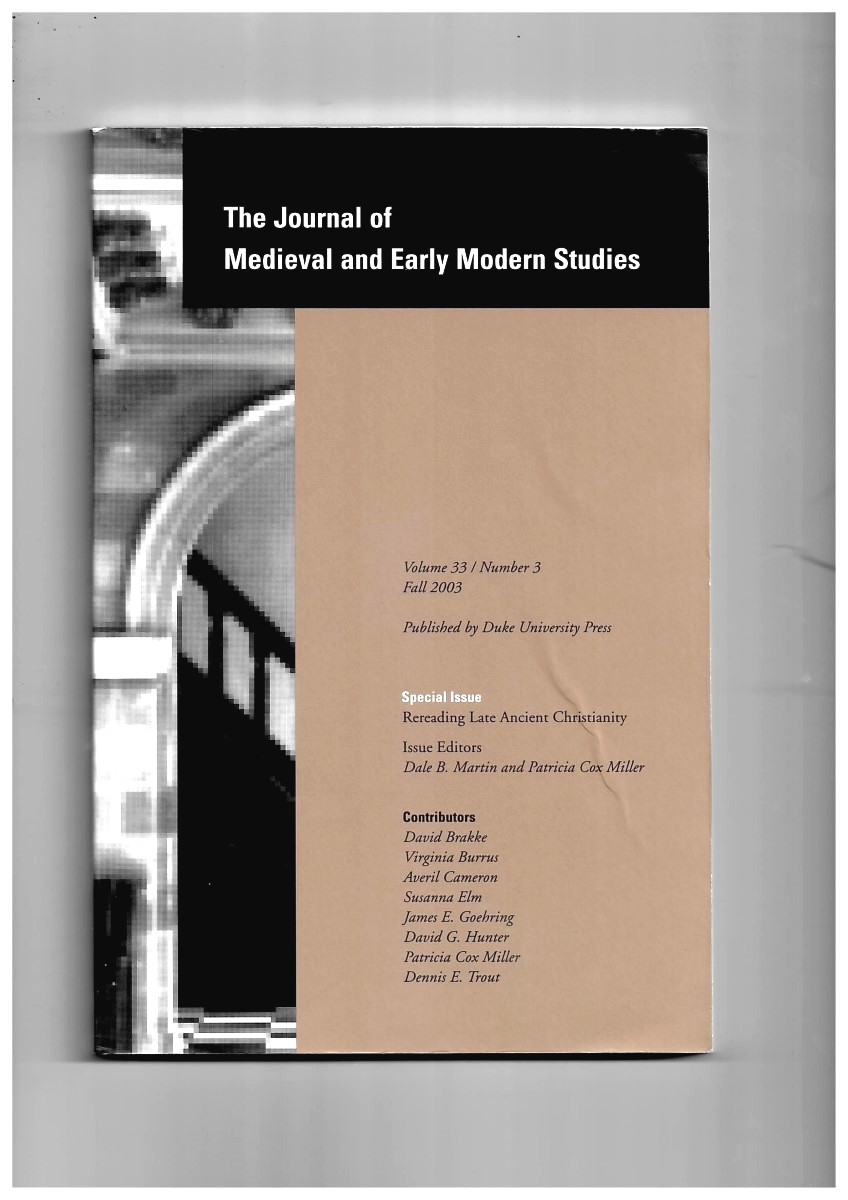 The Journal of
Medieval and Early Modern Studies

Volume 33 / Number 3
Fall 2003

Published by Duke University Press

Special Issue
Rereading Late Ancient Christianity

Issue Editors
Dale B. Martin and Patricia Cox Miller

Contributors
David Brakke
Virginia Burrus
Averil Cameron
Susanna Elm
James E. Goehring
David G. Hunter
Patricia Cox Miller
Dennis E. Trout